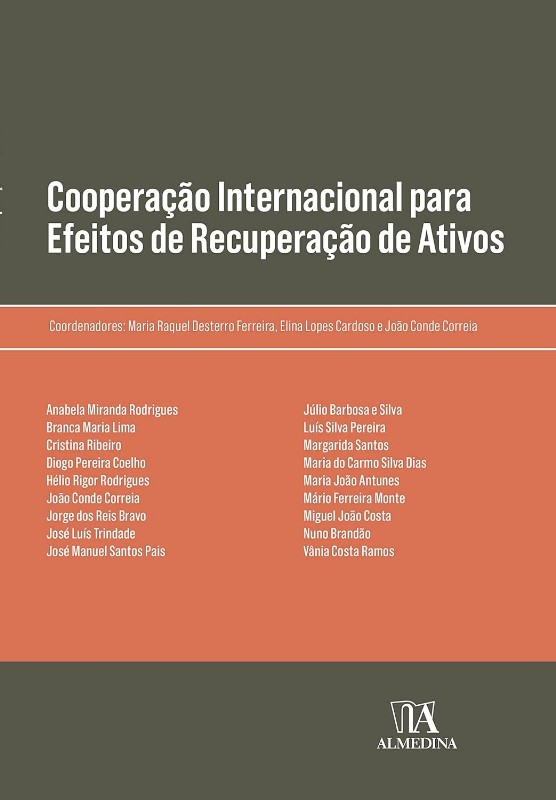 Cooperação Internacional para Efeitos de Recuperação de Ativos

Coordenadores: Maria Raquel Desterro Ferreira, Elina Lopes Cardoso e João Conde Correia

Anabela Miranda Rodrigues
Branca Maria Lima
Cristina Ribeiro
Diogo Pereira Coelho
Hélio Rigor Rodrigues
João Conde Correia
Jorge dos Reis Bravo
José Luís Trindade
José Manuel Santos Pais

Júlio Barbosa e Silva
Luís Silva Pereira
Margarida Santos
Maria do Carmo Silva Dias
Maria João Antunes
Mário Ferreira Monte
Miguel João Costa
Nuno Brandão
Vânia Costa Ramos

ALMEDINA